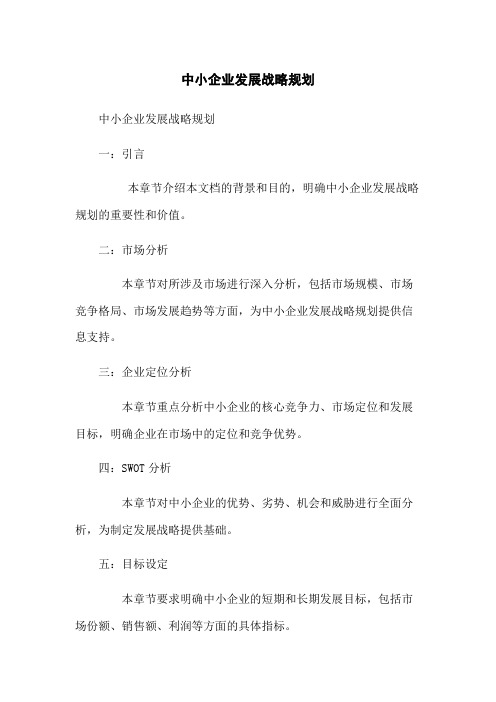 中小企业发展战略规划

中小企业发展战略规划

一：引言

本章节介绍本文档的背景和目的，明确中小企业发展战略规划的重要性和价值。

二：市场分析

本章节对所涉及市场进行深入分析，包括市场规模、市场竞争格局、市场发展趋势等方面，为中小企业发展战略规划提供信息支持。

三：企业定位分析

本章节重点分析中小企业的核心竞争力、市场定位和发展目标，明确企业在市场中的定位和竞争优势。

四：SWOT 分析

本章节对中小企业的优势、劣势、机会和威胁进行全面分析，为制定发展战略提供基础。

五：目标设定

本章节要求明确中小企业的短期和长期发展目标，包括市场份额、销售额、利润等方面的具体指标。